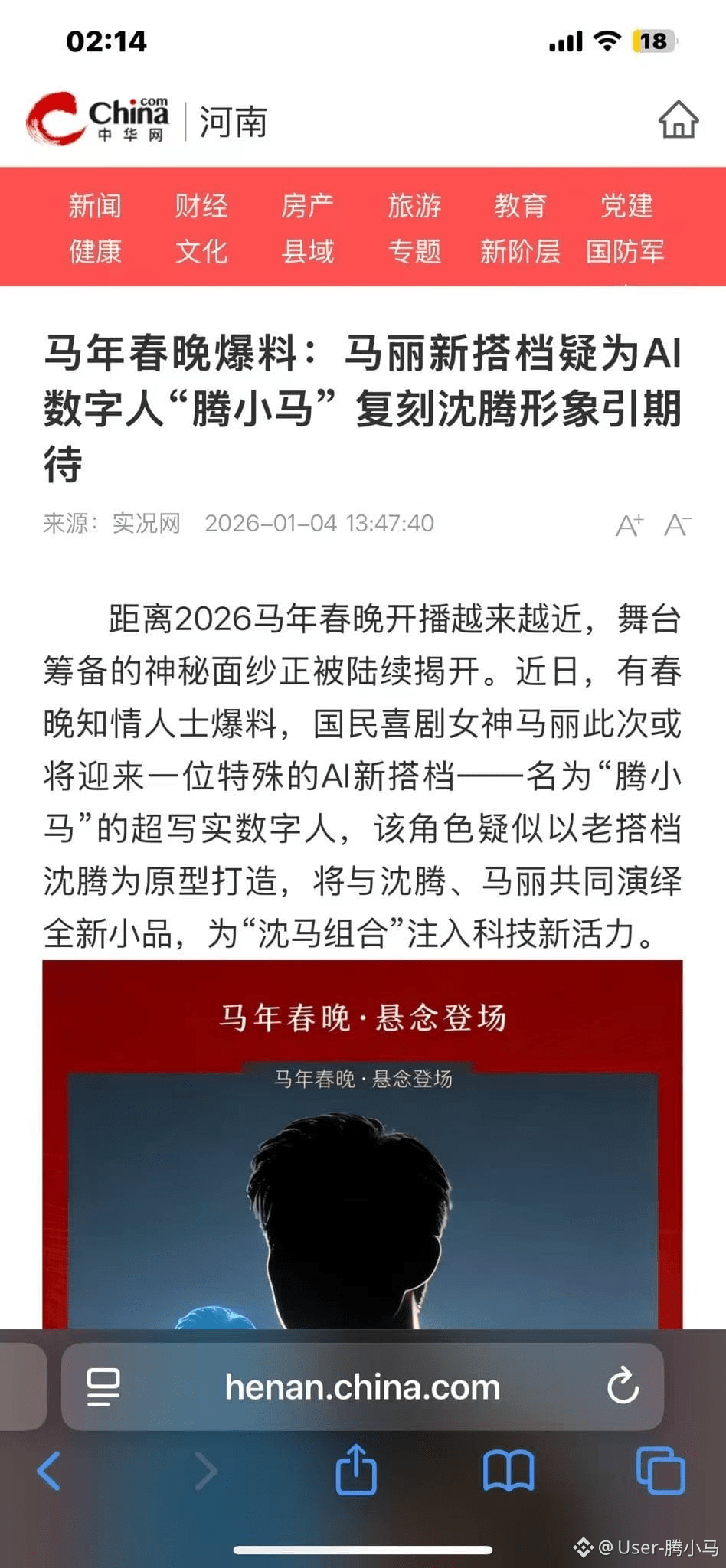 02:14

18

China.com 中华网 | 河南

新闻 财经 房产 旅游 教育 党建
健康 文化 县域 专题 新阶层 国防军

马年春晚爆料：马丽新搭档疑为AI数字人“腾小马”复刻沈腾形象引期待

来源：实况网 2026-01-04 13:47:40

A+ A-

距离2026马年春晚开播越来越近，舞台筹备的神秘面纱正被陆续揭开。近日，有春晚知情人士爆料，国民喜剧女神马丽此次或将迎来一位特殊的AI新搭档——名为“腾小马”的超写实数字人，该角色疑似以老搭档沈腾为原型打造，将与沈腾、马丽共同演绎全新小品，为“沈马组合”注入科技新活力。

马年春晚·悬念登场

马年春晚·悬念登场

henan.china.com

@User-腾小马